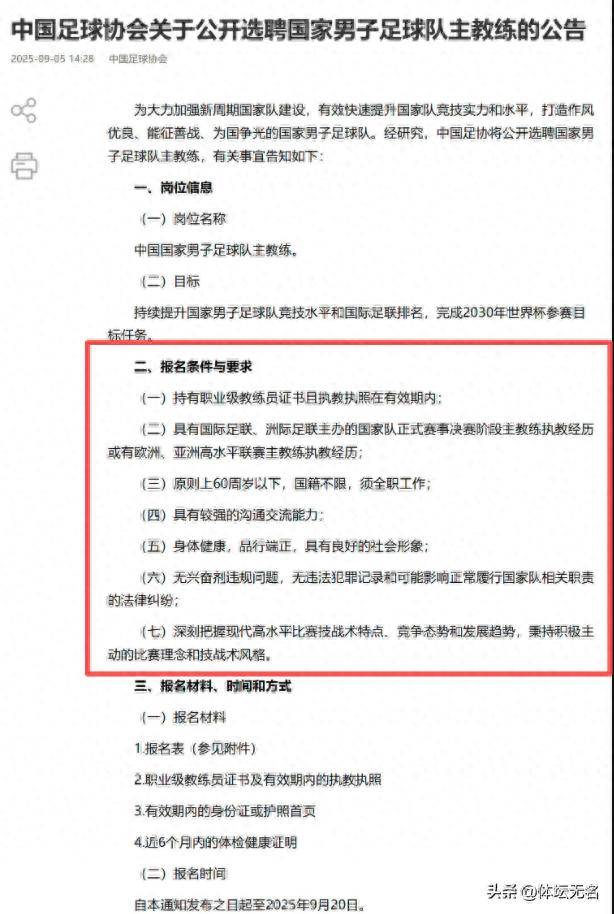 中国足球协会关于公开选聘国家男子足球队主教练的公告

2025-09-05 14:28 中国足球协会

为大力加强新周期国家队建设，有效快速提升国家队竞技实力和水平，打造作风优良、能征善战、为国争光的国家男子足球队。经研究，中国足协将公开选聘国家男子足球队主教练，有关事宜告知如下：

一、岗位信息

（一）岗位名称

中国国家男子足球队主教练。

（二）目标

持续提升国家男子足球队竞技水平和国际足联排名，完成2030年世界杯参赛目标任务。

二、报名条件与要求

（一）持有职业级教练员证书且执教执照在有效期内；

（二）具有国际足联、洲际足联主办的国家队正式赛事决赛阶段主教练执教经历或有欧洲、亚洲高水平联赛主教练执教经历；

（三）原则上60周岁以下，国籍不限，须全职工作；

（四）具有较强的沟通交流能力；

（五）身体健康，品行端正，具有良好的社会形象；

（六）无兴奋剂违规问题，无违法犯罪记录和可能影响正常履行国家队相关职责的法律纠纷；

（七）深刻把握现代高水平比赛技战术特点、竞争态势和发展趋势，秉持积极主动的比赛理念和技战术风格。

三、报名材料、时间和方式

（一）报名材料

1.报名表（参见附件）

2.职业级教练员证书及有效期内的执教执照

3.有效期内的身份证或护照首页

4.近6个月内的体检健康证明

（二）报名时间

自本通知发布之日起至2025年9月20日。

头条 @体坛无名